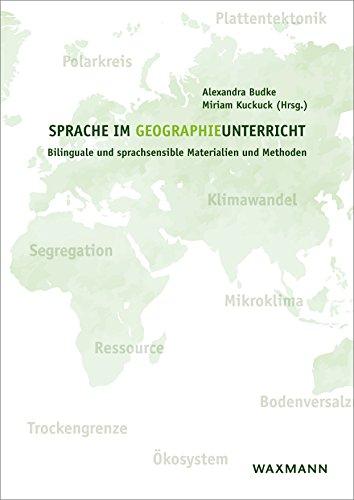 Plattentektonik

Polarkreis

Alexandra Budke
Miriam Kuckuck (Hrsg.)

SPRACHE IM GEOGRAPHIEUNTERRICHT

Bilinguale und sprachsensible Materialien und Methoden

Klimawandel

Segregation

Mikroklima

Ressource

Bodenversalz

Trockengrenze

Ökosystem

WAXMANN